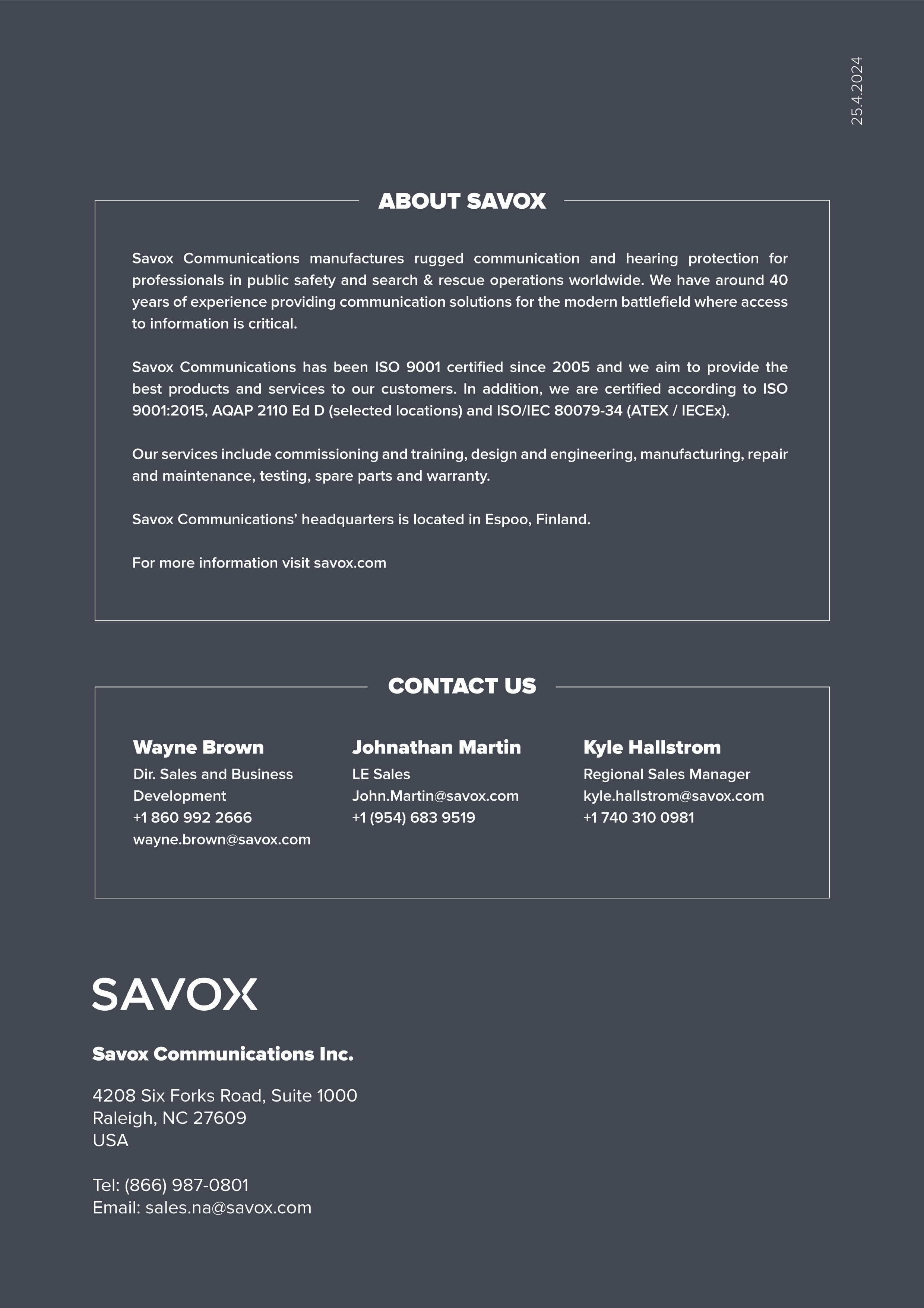 25.4.2024

ABOUT SAVOX

Savox Communications manufactures rugged communication and hearing protection for professionals in public safety and search & rescue operations worldwide. We have around 40 years of experience providing communication solutions for the modern battlefield where access to information is critical.

Savox Communications has been ISO 9001 certified since 2005 and we aim to provide the best products and services to our customers. In addition, we are certified according to ISO 9001:2015, AQAP 2110 Ed D (selected locations) and ISO/IEC 80079-34 (ATEX / IECEx).

Our services include commissioning and training, design and engineering, manufacturing, repair and maintenance, testing, spare parts and warranty.

Savox Communications' headquarters is located in Espoo, Finland.

For more information visit savox.com

CONTACT US

Wayne Brown
Dir. Sales and Business Development
+1 860 992 2666
wayne.brown@savox.com

Johnathan Martin
LE Sales
John.Martin@savox.com
+1 (954) 683 9519

Kyle Hallstrom
Regional Sales Manager
kyle.hallstrom@savox.com
+1 740 310 0981

SAVOX

Savox Communications Inc.

4208 Six Forks Road, Suite 1000
Raleigh, NC 27609
USA

Tel: (866) 987-0801
Email: sales.na@savox.com